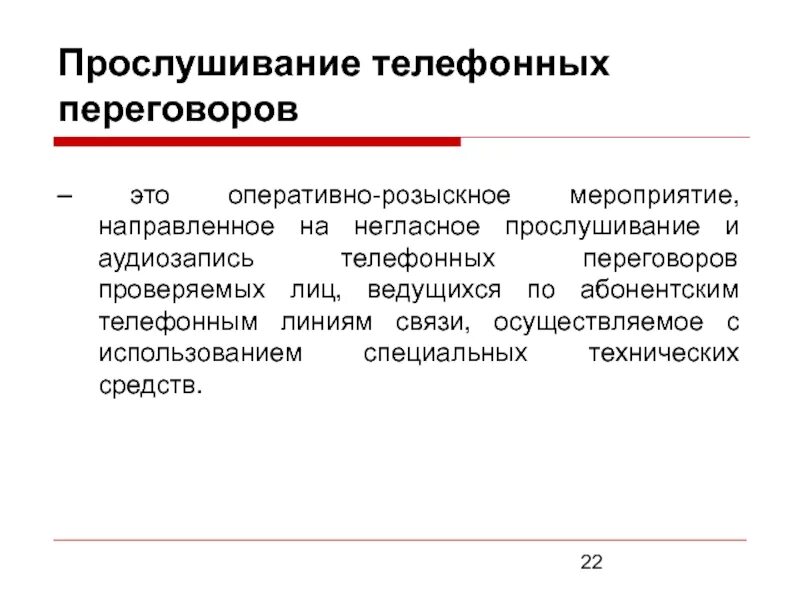 Прослушивание телефонных переговоров

– это оперативно-розыскное мероприятие, направленное на негласное прослушивание и аудиозапись телефонных переговоров проверяемых лиц, ведущихся по абонентским телефонным линиям связи, осуществляемое с использованием специальных технических средств.

22